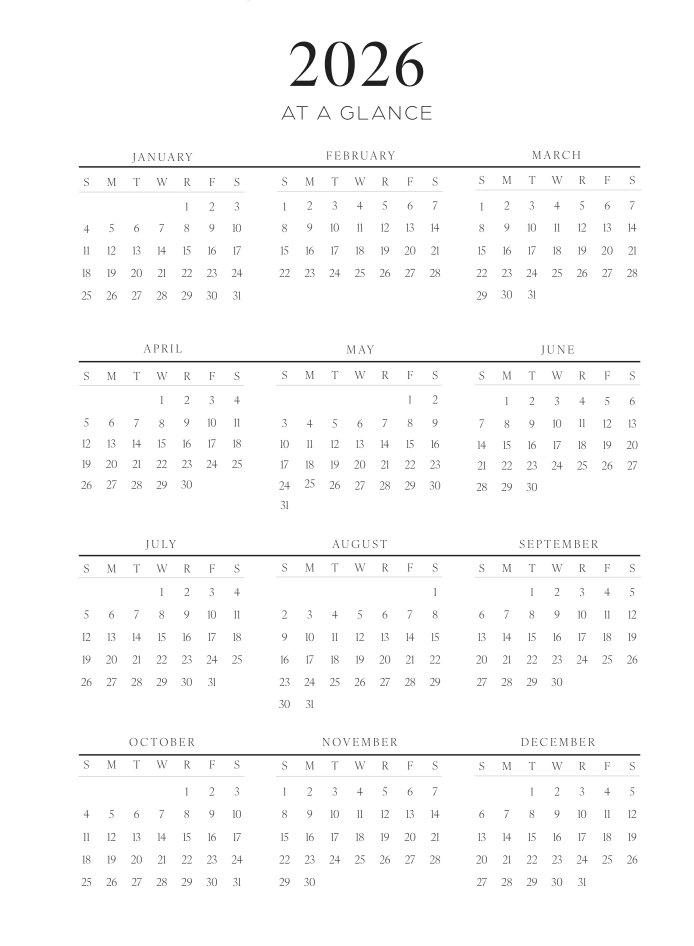 2026

AT A GLANCE

JANUARY

| S | M | T | W | R | F | S |
|---|---|---|---|---|---|---|
| | | | | 1 | 2 | 3 |
| 4 | 5 | 6 | 7 | 8 | 9 | 10 |
| 11 | 12 | 13 | 14 | 15 | 16 | 17 |
| 18 | 19 | 20 | 21 | 22 | 23 | 24 |
| 25 | 26 | 27 | 28 | 29 | 30 | 31 |

FEBRUARY

| S | M | T | W | R | F | S |
|---|---|---|---|---|---|---|
| 1 | 2 | 3 | 4 | 5 | 6 | 7 |
| 8 | 9 | 10 | 11 | 12 | 13 | 14 |
| 15 | 16 | 17 | 18 | 19 | 20 | 21 |
| 22 | 23 | 24 | 25 | 26 | 27 | 28 |

MARCH

| S | M | T | W | R | F | S |
|---|---|---|---|---|---|---|
| 1 | 2 | 3 | 4 | 5 | 6 | 7 |
| 8 | 9 | 10 | 11 | 12 | 13 | 14 |
| 15 | 16 | 17 | 18 | 19 | 20 | 21 |
| 22 | 23 | 24 | 25 | 26 | 27 | 28 |
| 29 | 30 | 31 | | | | |

APRIL

| S | M | T | W | R | F | S |
|---|---|---|---|---|---|---|
| | | | 1 | 2 | 3 | 4 |
| 5 | 6 | 7 | 8 | 9 | 10 | 11 |
| 12 | 13 | 14 | 15 | 16 | 17 | 18 |
| 19 | 20 | 21 | 22 | 23 | 24 | 25 |
| 26 | 27 | 28 | 29 | 30 | | |

MAY

| S | M | T | W | R | F | S |
|---|---|---|---|---|---|---|
| | | | | | 1 | 2 |
| 3 | 4 | 5 | 6 | 7 | 8 | 9 |
| 10 | 11 | 12 | 13 | 14 | 15 | 16 |
| 17 | 18 | 19 | 20 | 21 | 22 | 23 |
| 24 | 25 | 26 | 27 | 28 | 29 | 30 |
| 31 | | | | | | |

JUNE

| S | M | T | W | R | F | S |
|---|---|---|---|---|---|---|
| | 1 | 2 | 3 | 4 | 5 | 6 |
| 7 | 8 | 9 | 10 | 11 | 12 | 13 |
| 14 | 15 | 16 | 17 | 18 | 19 | 20 |
| 21 | 22 | 23 | 24 | 25 | 26 | 27 |
| 28 | 29 | 30 | | | | |

JULY

| S | M | T | W | R | F | S |
|---|---|---|---|---|---|---|
| | | | 1 | 2 | 3 | 4 |
| 5 | 6 | 7 | 8 | 9 | 10 | 11 |
| 12 | 13 | 14 | 15 | 16 | 17 | 18 |
| 19 | 20 | 21 | 22 | 23 | 24 | 25 |
| 26 | 27 | 28 | 29 | 30 | 31 | |

AUGUST

| S | M | T | W | R | F | S |
|---|---|---|---|---|---|---|
| | | | | | | 1 |
| 2 | 3 | 4 | 5 | 6 | 7 | 8 |
| 9 | 10 | 11 | 12 | 13 | 14 | 15 |
| 16 | 17 | 18 | 19 | 20 | 21 | 22 |
| 23 | 24 | 25 | 26 | 27 | 28 | 29 |
| 30 | 31 | | | | | |

SEPTEMBER

| S | M | T | W | R | F | S |
|---|---|---|---|---|---|---|
| | | 1 | 2 | 3 | 4 | 5 |
| 6 | 7 | 8 | 9 | 10 | 11 | 12 |
| 13 | 14 | 15 | 16 | 17 | 18 | 19 |
| 20 | 21 | 22 | 23 | 24 | 25 | 26 |
| 27 | 28 | 29 | 30 | | | |

OCTOBER

| S | M | T | W | R | F | S |
|---|---|---|---|---|---|---|
| | | | | 1 | 2 | 3 |
| 4 | 5 | 6 | 7 | 8 | 9 | 10 |
| 11 | 12 | 13 | 14 | 15 | 16 | 17 |
| 18 | 19 | 20 | 21 | 22 | 23 | 24 |
| 25 | 26 | 27 | 28 | 29 | 30 | 31 |

NOVEMBER

| S | M | T | W | R | F | S |
|---|---|---|---|---|---|---|
| 1 | 2 | 3 | 4 | 5 | 6 | 7 |
| 8 | 9 | 10 | 11 | 12 | 13 | 14 |
| 15 | 16 | 17 | 18 | 19 | 20 | 21 |
| 22 | 23 | 24 | 25 | 26 | 27 | 28 |
| 29 | 30 | | | | | |

DECEMBER

| S | M | T | W | R | F | S |
|---|---|---|---|---|---|---|
| | | 1 | 2 | 3 | 4 | 5 |
| 6 | 7 | 8 | 9 | 10 | 11 | 12 |
| 13 | 14 | 15 | 16 | 17 | 18 | 19 |
| 20 | 21 | 22 | 23 | 24 | 25 | 26 |
| 27 | 28 | 29 | 30 | 31 | | |